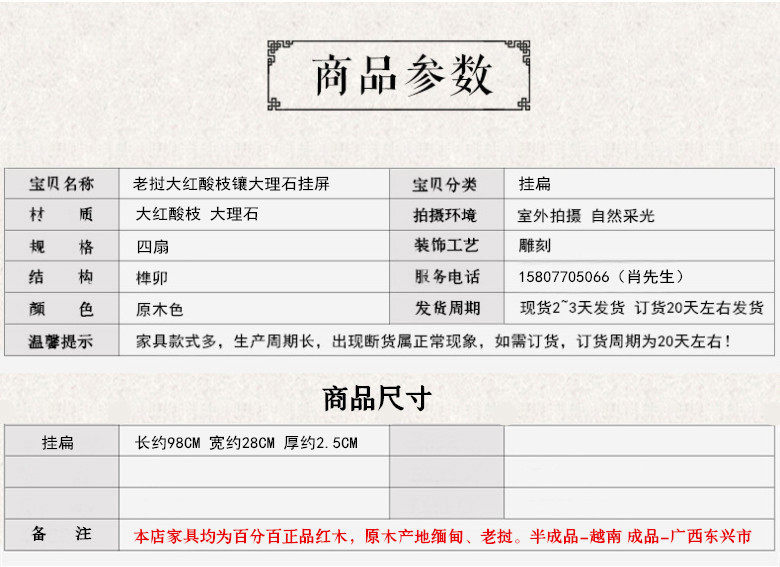 商品参数

| 宝贝名称 | 老挝大红酸枝镶大理石挂屏 | 宝贝分类 | 挂扁 |
|---|---|---|---|
| 材　质 | 大红酸枝 大理石 | 拍摄环境 | 室外拍摄 自然采光 |
| 规　格 | 四扇 | 装饰工艺 | 雕刻 |
| 结　构 | 榫卯 | 服务电话 | 15807705066（肖先生） |
| 颜　色 | 原木色 | 发货周期 | 现货2~3天发货 订货20天左右发货 |
| 温馨提示 | 家具款式多，生产周期长，出现断货属正常现象，如需订货，订货周期为20天左右！ | | |

商品尺寸

| 挂扁 | 长约98CM 宽约28CM 厚约2.5CM | | |
|---|---|---|---|
| | | | |
| | | | |
| 备　注 | 本店家具均为百分百正品红木，原木产地缅甸、老挝。半成品-越南 成品-广西东兴市 | | |